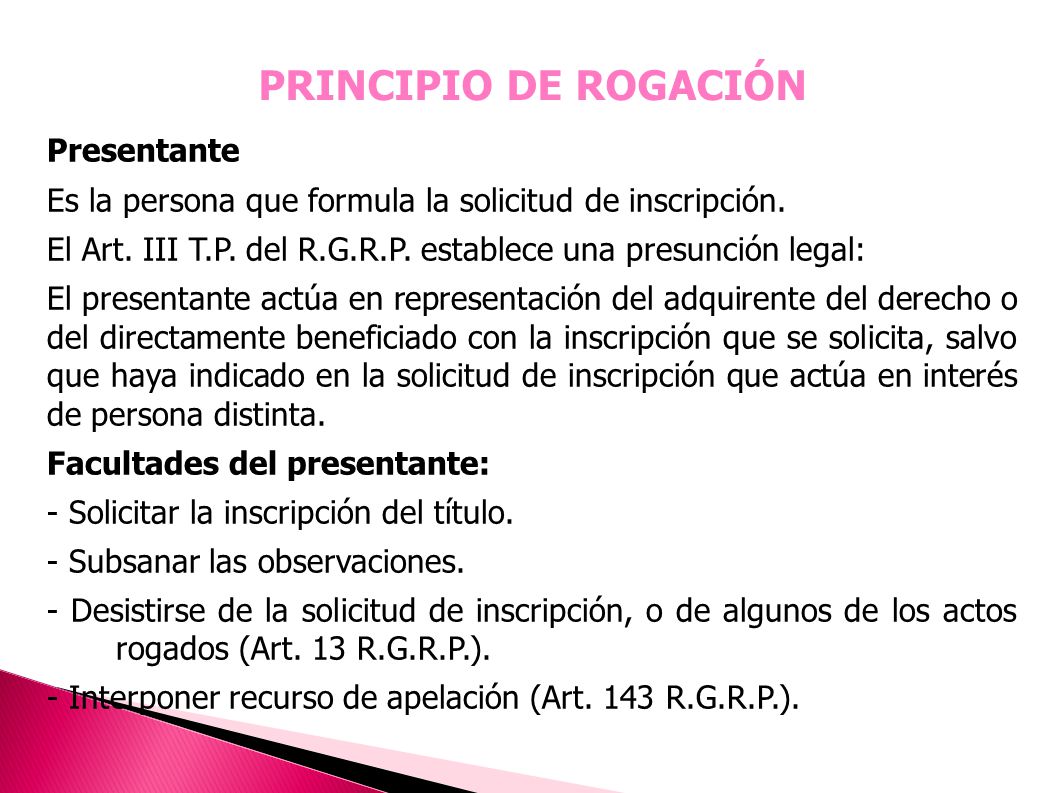 PRINCIPIO DE ROGACIÓN

Presentante

Es la persona que formula la solicitud de inscripción.

El Art. III T.P. del R.G.R.P. establece una presunción legal:

El presentante actúa en representación del adquirente del derecho o del directamente beneficiado con la inscripción que se solicita, salvo que haya indicado en la solicitud de inscripción que actúa en interés de persona distinta.

Facultades del presentante:

- Solicitar la inscripción del título.

- Subsanar las observaciones.

- Desistirse de la solicitud de inscripción, o de algunos de los actos rogados (Art. 13 R.G.R.P.).

- Interponer recurso de apelación (Art. 143 R.G.R.P.).